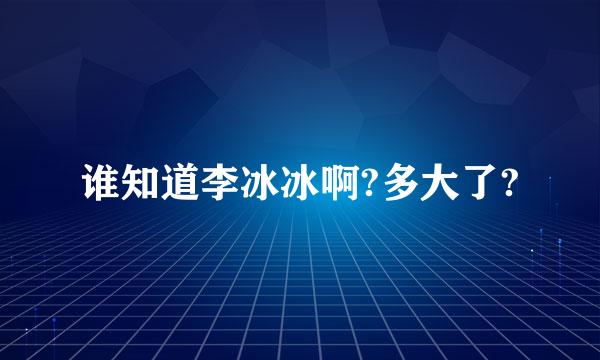 谁知道李冰冰啊?多大了?